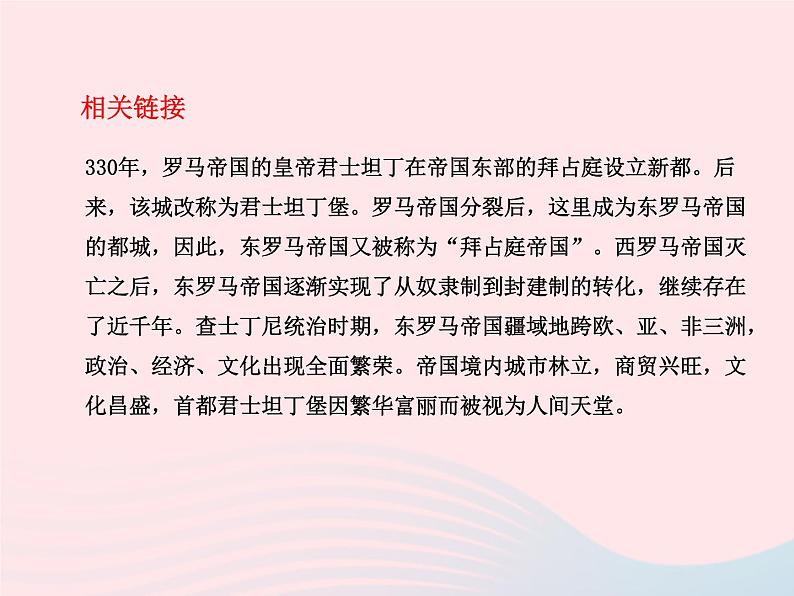 相关链接

330年，罗马帝国的皇帝君士坦丁在帝国东部的拜占庭设立新都。后来，该城改称为君士坦丁堡。罗马帝国分裂后，这里成为东罗马帝国的都城，因此，东罗马帝国又被称为“拜占庭帝国”。西罗马帝国灭亡之后，东罗马帝国逐渐实现了从奴隶制到封建制的转化，继续存在了近千年。查士丁尼统治时期，东罗马帝国疆域地跨欧、亚、非三洲，政治、经济、文化出现全面繁荣。帝国境内城市林立，商贸兴旺，文化昌盛，首都君士坦丁堡因繁华富丽而被视为人间天堂。